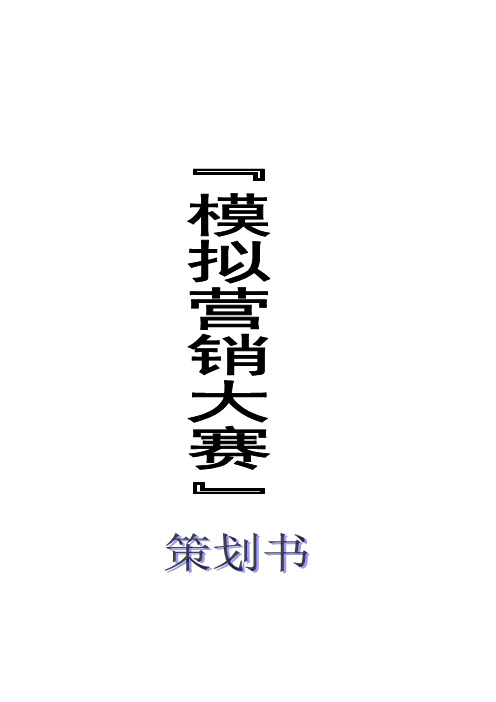 『模拟营销大赛』

策划书